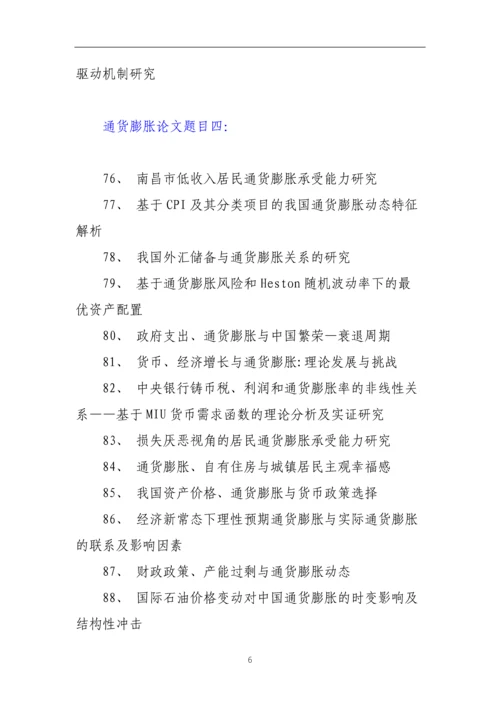 驱动机制研究

通货膨胀论文题目四:

76、 南昌市低收入居民通货膨胀承受能力研究

77、 基于CPI及其分类项目的我国通货膨胀动态特征解析

78、 我国外汇储备与通货膨胀关系的研究

79、 基于通货膨胀风险和Heston随机波动率下的最优资产配置

80、 政府支出、通货膨胀与中国繁荣—衰退周期

81、 货币、经济增长与通货膨胀:理论发展与挑战

82、 中央银行铸币税、利润和通货膨胀率的非线性关系——基于MIU货币需求函数的理论分析及实证研究

83、 损失厌恶视角的居民通货膨胀承受能力研究

84、 通货膨胀、自有住房与城镇居民主观幸福感

85、 我国资产价格、通货膨胀与货币政策选择

86、 经济新常态下理性预期通货膨胀与实际通货膨胀的联系及影响因素

87、 财政政策、产能过剩与通货膨胀动态

88、 国际石油价格变动对中国通货膨胀的时变影响及结构性冲击

6